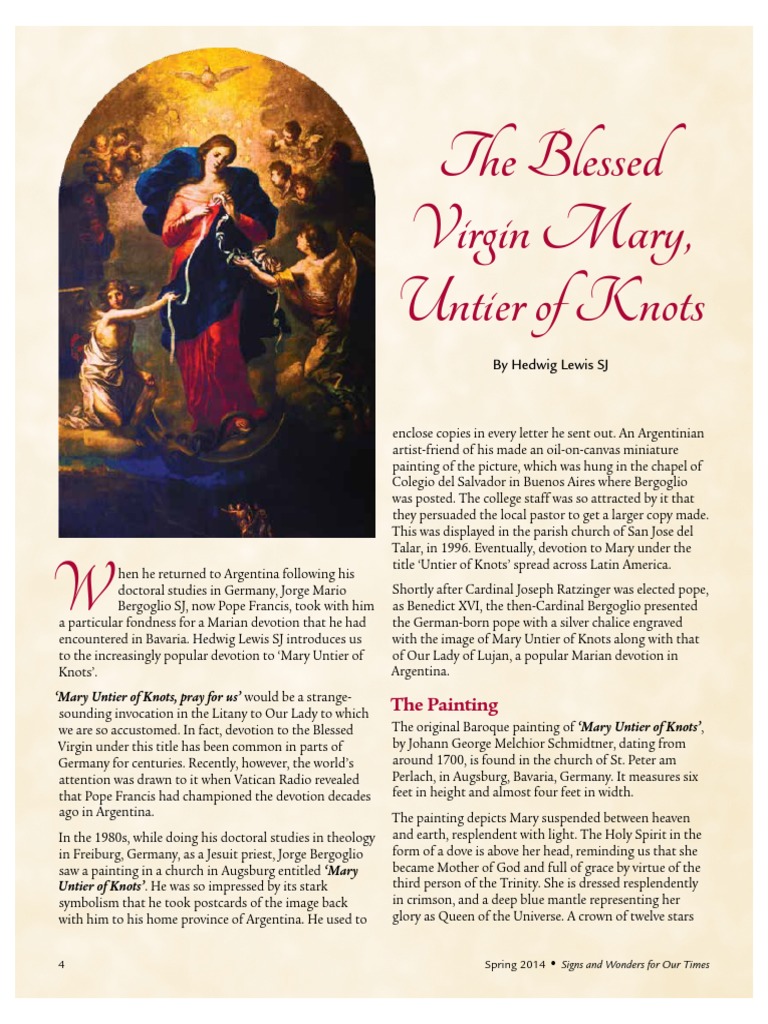 The Blessed Virgin Mary, Untier of Knots

By Hedwig Lewis SJ

When he returned to Argentina following his doctoral studies in Germany, Jorge Mario Bergoglio SJ, now Pope Francis, took with him a particular fondness for a Marian devotion that he had encountered in Bavaria. Hedwig Lewis SJ introduces us to the increasingly popular devotion to 'Mary Untier of Knots'.

'Mary Untier of Knots, pray for us' would be a strange-sounding invocation in the Litany to Our Lady to which we are so accustomed. In fact, devotion to the Blessed Virgin under this title has been common in parts of Germany for centuries. Recently, however, the world's attention was drawn to it when Vatican Radio revealed that Pope Francis had championed the devotion decades ago in Argentina.

In the 1980s, while doing his doctoral studies in theology in Freiburg, Germany, as a Jesuit priest, Jorge Bergoglio saw a painting in a church in Augsburg entitled 'Mary Untier of Knots'. He was so impressed by its stark symbolism that he took postcards of the image back with him to his home province of Argentina. He used to enclose copies in every letter he sent out. An Argentinian artist-friend of his made an oil-on-canvas miniature painting of the picture, which was hung in the chapel of Colegio del Salvador in Buenos Aires where Bergoglio was posted. The college staff was so attracted by it that they persuaded the local pastor to get a larger copy made. This was displayed in the parish church of San Jose del Talar, in 1996. Eventually, devotion to Mary under the title 'Untier of Knots' spread across Latin America.

Shortly after Cardinal Joseph Ratzinger was elected pope, as Benedict XVI, the then-Cardinal Bergoglio presented the German-born pope with a silver chalice engraved with the image of Mary Untier of Knots along with that of Our Lady of Lujan, a popular Marian devotion in Argentina.

The Painting

The original Baroque painting of 'Mary Untier of Knots', by Johann George Melchior Schmidtner, dating from around 1700, is found in the church of St. Peter am Perlach, in Augsburg, Bavaria, Germany. It measures six feet in height and almost four feet in width.

The painting depicts Mary suspended between heaven and earth, resplendent with light. The Holy Spirit in the form of a dove is above her head, reminding us that she became Mother of God and full of grace by virtue of the third person of the Trinity. She is dressed resplendently in crimson, and a deep blue mantle representing her glory as Queen of the Universe. A crown of twelve stars

4

Spring 2014 • Signs and Wonders for Our Times